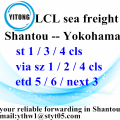 YITONG

LCL sea freight

Shantou -- Yokohama

st 1 / 3 / 4 cls

via sz 1 / 2 / 4 cls

etd 5 / 6 / next 3

your reliable forwarding in Shantou

mail:ythw1@styt05.com